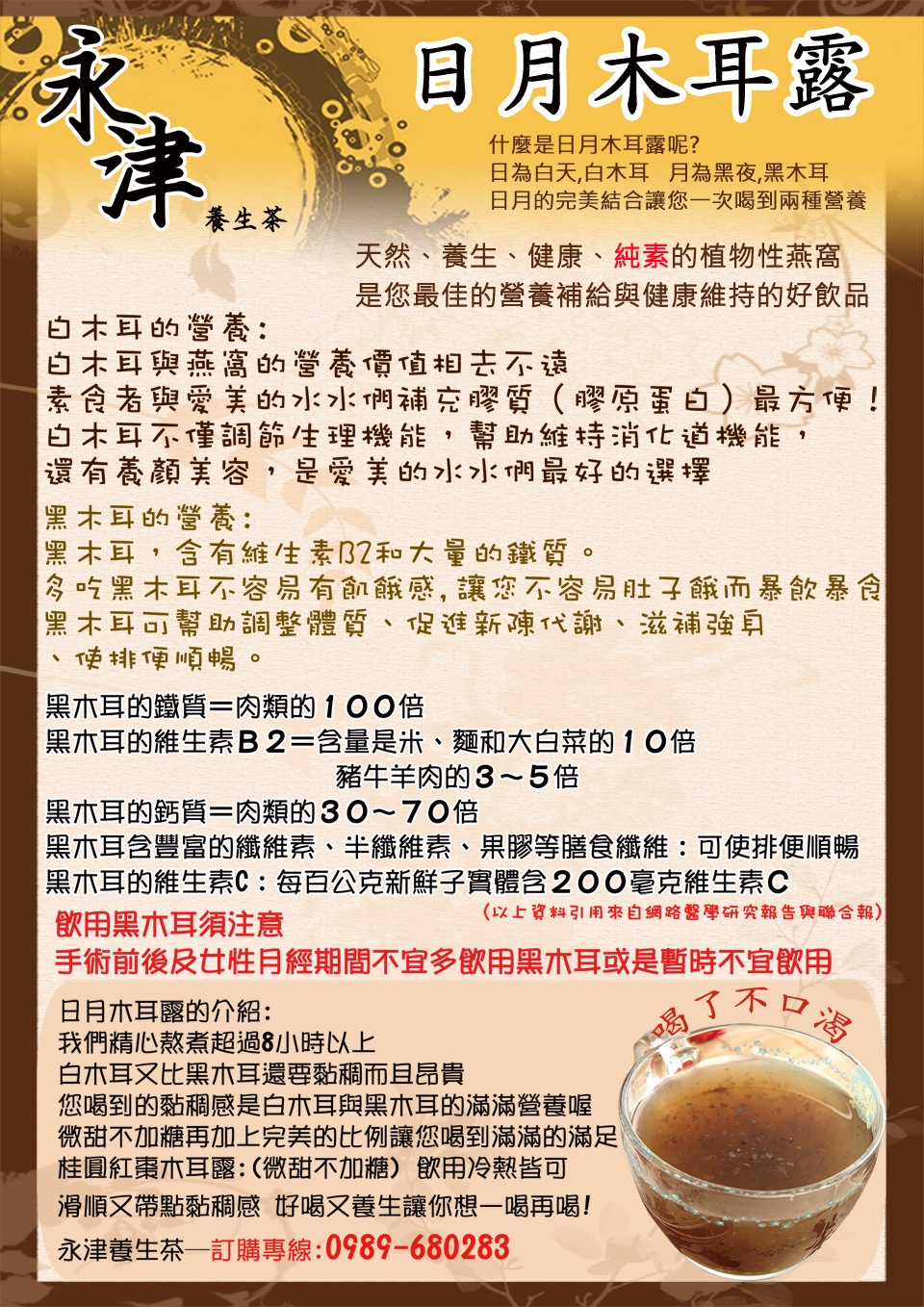 永津
養生茶

日月木耳露

什麼是日月木耳露呢?
日為白天,白木耳 月為黑夜,黑木耳
日月的完美結合讓您一次喝到兩種營養

天然、養生、健康、純素的植物性燕窩
是您最佳的營養補給與健康維持的好飲品

白木耳的營養:
白木耳與燕窩的營養價值相去不遠
素食者與愛美的水水們補充膠質(膠原蛋白)最方便!
白木耳不僅調節生理機能,幫助維持消化道機能,
還有養顏美容,是愛美的水水們最好的選擇

黑木耳的營養:
黑木耳,含有維生素B2和大量的鐵質。
多吃黑木耳不容易有飢餓感,讓您不容易肚子餓而暴飲暴食
黑木耳可幫助調整體質、促進新陳代謝、滋補強身
、使排便順暢。

黑木耳的鐵質=肉類的100倍
黑木耳的維生素B2=含量是米、麵和大白菜的10倍
豬牛羊肉的3~5倍
黑木耳的鈣質=肉類的30~70倍
黑木耳含豐富的纖維素、半纖維素、果膠等膳食纖維:可使排便順暢
黑木耳的維生素C:每百公克新鮮子實體含200毫克維生素C
(以上資料引用來自網路醫學研究報告與聯合報)

飲用黑木耳須注意
手術前後及女性月經期間不宜多飲用黑木耳或是暫時不宜飲用

日月木耳露的介紹:
我們精心熬煮超過8小時以上
白木耳又比黑木耳還要黏稠而且昂貴
您喝到的黏稠感是白木耳與黑木耳的滿滿營養喔
微甜不加糖再加上完美的比例讓您喝到滿滿的滿足
桂圓紅棗木耳露:(微甜不加糖) 飲用冷熱皆可
滑順又帶點黏稠感 好喝又養生讓你想一喝再喝!
永津養生茶—訂購專線:0989-680283

喝了不口渴